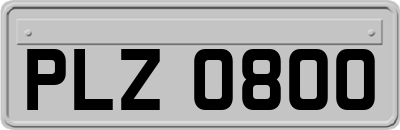 PLZ 0800